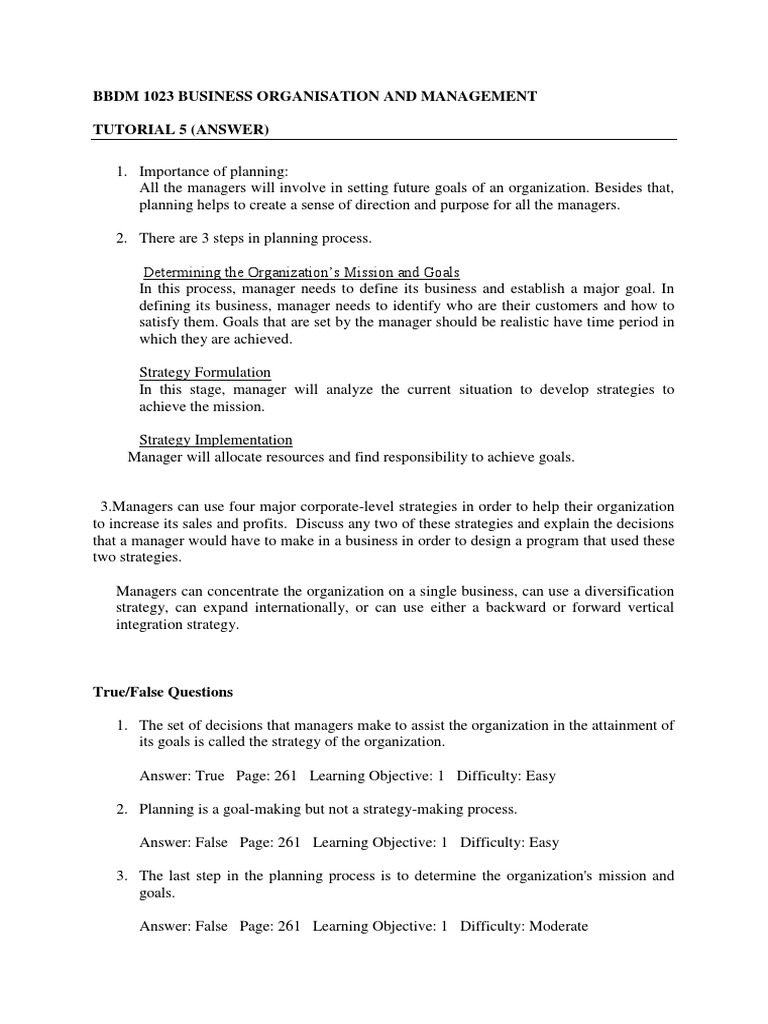 BBDM 1023 BUSINESS ORGANISATION AND MANAGEMENT

TUTORIAL 5 (ANSWER)

1. Importance of planning:
All the managers will involve in setting future goals of an organization. Besides that, planning helps to create a sense of direction and purpose for all the managers.

2. There are 3 steps in planning process.

Determining the Organization's Mission and Goals
In this process, manager needs to define its business and establish a major goal. In defining its business, manager needs to identify who are their customers and how to satisfy them. Goals that are set by the manager should be realistic have time period in which they are achieved.

Strategy Formulation
In this stage, manager will analyze the current situation to develop strategies to achieve the mission.

Strategy Implementation
Manager will allocate resources and find responsibility to achieve goals.

3.Managers can use four major corporate-level strategies in order to help their organization to increase its sales and profits. Discuss any two of these strategies and explain the decisions that a manager would have to make in a business in order to design a program that used these two strategies.

Managers can concentrate the organization on a single business, can use a diversification strategy, can expand internationally, or can use either a backward or forward vertical integration strategy.

True/False Questions

1. The set of decisions that managers make to assist the organization in the attainment of its goals is called the strategy of the organization.

Answer: True Page: 261 Learning Objective: 1 Difficulty: Easy

2. Planning is a goal-making but not a strategy-making process.

Answer: False Page: 261 Learning Objective: 1 Difficulty: Easy

3. The last step in the planning process is to determine the organization's mission and goals.

Answer: False Page: 261 Learning Objective: 1 Difficulty: Moderate